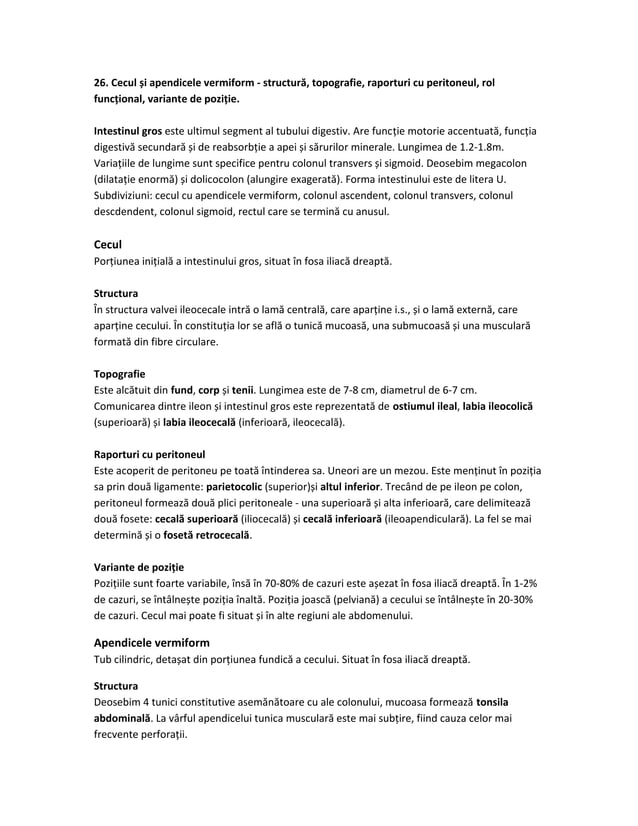 26. Cecul și apendicele vermiform - structură, topografie, raporturi cu peritoneul, rol funcțional, variante de poziție.

Intestinul gros este ultimul segment al tubului digestiv. Are funcție motorie accentuată, funcția digestivă secundară și de reabsorbție a apei și sărurilor minerale. Lungimea de 1.2-1.8m. Variațiile de lungime sunt specifice pentru colonul transvers și sigmoid. Deosebim megacolon (dilatație enormă) și dolicocolon (alungire exagerată). Forma intestinului este de litera U. Subdiviziuni: cecul cu apendicele vermiform, colonul ascendent, colonul transvers, colonul descdendent, colonul sigmoid, rectul care se termină cu anusul.

Cecul
Porțiunea inițială a intestinului gros, situat în fosa iliacă dreaptă.

Structura
În structura valvei ileocecale intră o lamă centrală, care aparține i.s., și o lamă externă, care aparține cecului. În constituția lor se află o tunică mucoasă, una submucoasă și una musculară formată din fibre circulare.

Topografie
Este alcătuit din fund, corp și tenii. Lungimea este de 7-8 cm, diametrul de 6-7 cm. Comunicarea dintre ileon și intestinul gros este reprezentată de ostiumul ileal, labia ileocolică (superioară) și labia ileocecală (inferioară, ileocecală).

Raporturi cu peritoneul
Este acoperit de peritoneu pe toată întinderea sa. Uneori are un mezou. Este menținut în poziția sa prin două ligamente: parietocolic (superior)și altul inferior. Trecând de pe ileon pe colon, peritoneul formează două plici peritoneale - una superioară și alta inferioară, care delimitează două fosete: cecală superioară (iliocecală) și cecală inferioară (ileoapendiculară). La fel se mai determină și o fosetă retrocecală.

Variante de poziție
Pozițiile sunt foarte variabile, însă în 70-80% de cazuri este așezat în fosa iliacă dreaptă. În 1-2% de cazuri, se întâlnește poziția înaltă. Poziția joască (pelviană) a cecului se întâlnește în 20-30% de cazuri. Cecul mai poate fi situat și în alte regiuni ale abdomenului.

Apendicele vermiform
Tub cilindric, detașat din porțiunea fundică a cecului. Situat în fosa iliacă dreaptă.

Structura
Deosebim 4 tunici constitutive asemănătoare cu ale colonului, mucoasa formează tonsila abdominală. La vârful apendicelui tunica musculară este mai subțire, fiind cauza celor mai frecvente perforații.